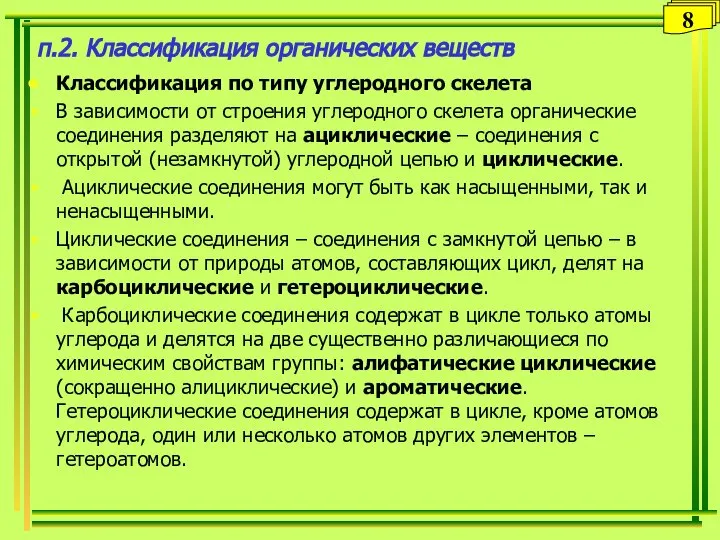 8

п.2. Классификация органических веществ

Классификация по типу углеродного скелета

В зависимости от строения углеродного скелета органические соединения разделяют на ациклические – соединения с открытой (незамкнутой) углеродной цепью и циклические.

Ациклические соединения могут быть как насыщенными, так и ненасыщенными.

Циклические соединения – соединения с замкнутой цепью – в зависимости от природы атомов, составляющих цикл, делят на карбоциклические и гетероциклические.

Карбоциклические соединения содержат в цикле только атомы углерода и делятся на две существенно различающиеся по химическим свойствам группы: алифатические циклические (сокращенно алициклические) и ароматические. Гетероциклические соединения содержат в цикле, кроме атомов углерода, один или несколько атомов других элементов – гетероатомов.